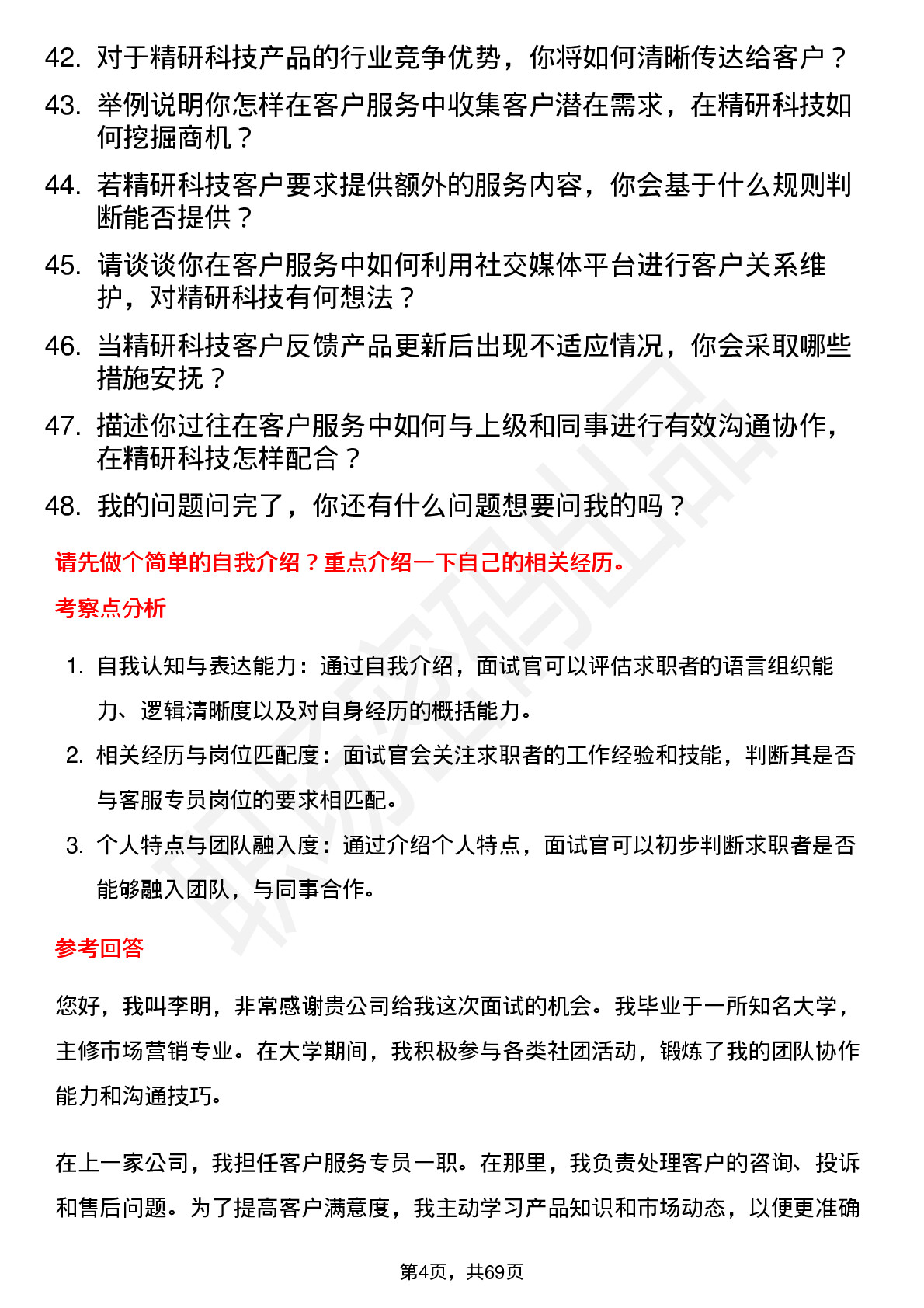 42. 对于精研科技产品的行业竞争优势，你将如何清晰传达给客户？

43. 举例说明你怎样在客户服务中收集客户潜在需求，在精研科技如何挖掘商机？

44. 若精研科技客户要求提供额外的服务内容，你会基于什么规则判断能否提供？

45. 请谈谈你在客户服务中如何利用社交媒体平台进行客户关系维护，对精研科技有何想法？

46. 当精研科技客户反馈产品更新后出现不适应情况，你会采取哪些措施安抚？

47. 描述你过往在客户服务中如何与上级和同事进行有效沟通协作，在精研科技怎样配合？

48. 我的问题问完了，你还有什么问题想要问我的吗？

请先做个简单的自我介绍？重点介绍一下自己的相关经历。

考察点分析

1. 自我认知与表达能力：通过自我介绍，面试官可以评估求职者的语言组织能力、逻辑清晰度以及对自身经历的概括能力。

2. 相关经历与岗位匹配度：面试官会关注求职者的工作经验和技能，判断其是否与客服专员岗位的要求相匹配。

3. 个人特点与团队融入度：通过介绍个人特点，面试官可以初步判断求职者是否能够融入团队，与同事合作。

参考回答

您好，我叫李明，非常感谢贵公司给我这次面试的机会。我毕业于一所知名大学，主修市场营销专业。在大学期间，我积极参与各类社团活动，锻炼了我的团队协作能力和沟通技巧。

在上一家公司，我担任客户服务专员一职。在那里，我负责处理客户的咨询、投诉和售后问题。为了提高客户满意度，我主动学习产品知识和市场动态，以便更准确

第4页，共69页